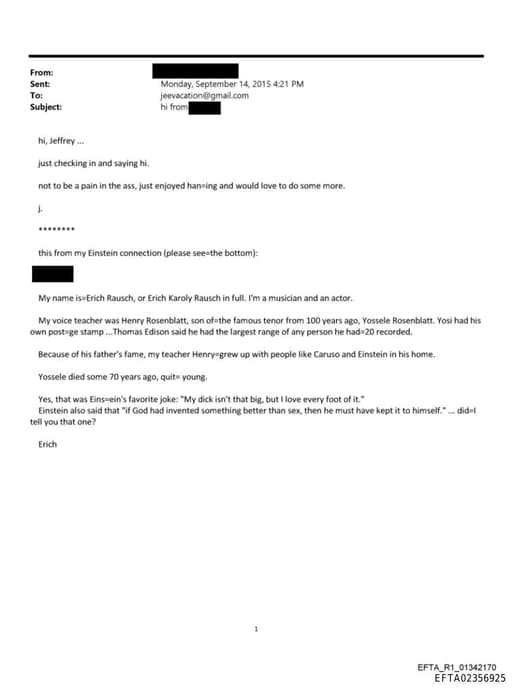 From:
Sent: Monday, September 14, 2015 4:21 PM
To: jeevacation@gmail.com
Subject: hi from

hi, Jeffrey ...

just checking in and saying hi.

not to be a pain in the ass, just enjoyed han=ing and would love to do some more.

j.

********

this from my Einstein connection (please see=the bottom):

My name is=Erich Rausch, or Erich Karoly Rausch in full. I'm a musician and an actor.

My voice teacher was Henry Rosenblatt, son of=the famous tenor from 100 years ago, Yossele Rosenblatt. Yosi had his own post=ge stamp ...Thomas Edison said he had the largest range of any person he had=20 recorded.

Because of his father's fame, my teacher Henry=grew up with people like Caruso and Einstein in his home.

Yossele died some 70 years ago, quit= young.

Yes, that was Eins=ein's favorite joke: "My dick isn't that big, but I love every foot of it."
Einstein also said that "if God had invented something better than sex, then he must have kept it to himself." ... did=I tell you that one?

Erich

1

EFTA_R1_01342170
EFTA02356925